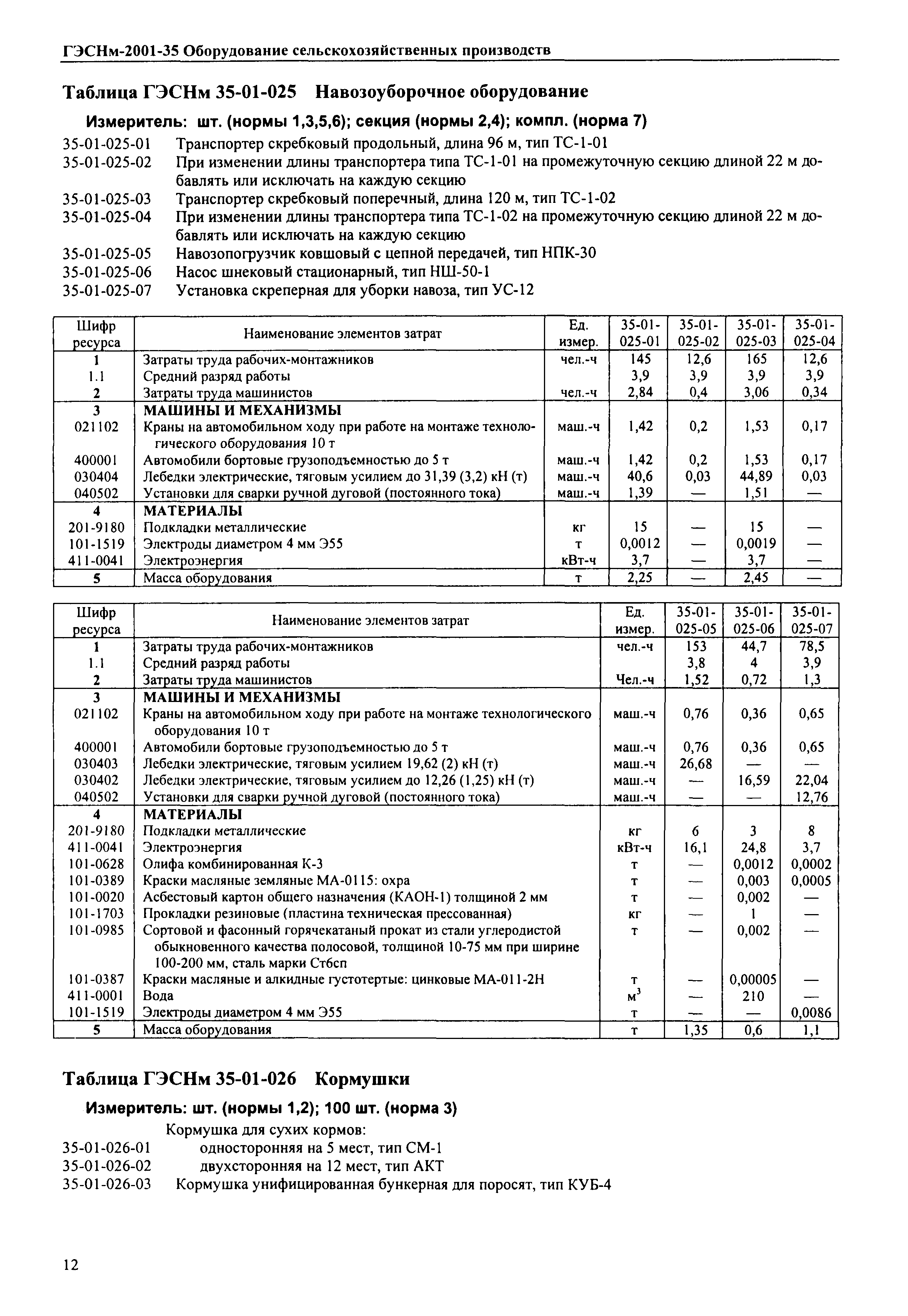 ГЭСНм-2001-35 Оборудование сельскохозяйственных производств

Таблица ГЭСНм 35-01-025 Навозоуборочное оборудование

Измеритель: шт. (нормы 1,3,5,6); секция (нормы 2,4); компл. (норма 7)

35-01-025-01 Транспортер скребковый продольный, длина 96 м, тип ТС-1-01
35-01-025-02 При изменении длины транспортера типа ТС-1-01 на промежуточную секцию длиной 22 м добавлять или исключать на каждую секцию
35-01-025-03 Транспортер скребковый поперечный, длина 120 м, тип ТС-1-02
35-01-025-04 При изменении длины транспортера типа ТС-1-02 на промежуточную секцию длиной 22 м добавлять или исключать на каждую секцию
35-01-025-05 Навозопогрузчик ковшовый с цепной передачей, тип НПК-30
35-01-025-06 Насос шнековый стационарный, тип НШ-50-1
35-01-025-07 Установка скреперная для уборки навоза, тип УС-12

| Шифр ресурса | Наименование элементов затрат | Ед. измер. | 35-01-025-01 | 35-01-025-02 | 35-01-025-03 | 35-01-025-04 |
|---|---|---|---|---|---|---|
| 1 | Затраты труда рабочих-монтажников | чел.-ч | 145 | 12,6 | 165 | 12,6 |
| 1.1 | Средний разряд работы | | 3,9 | 3,9 | 3,9 | 3,9 |
| 2 | Затраты труда машинистов | чел.-ч | 2,84 | 0,4 | 3,06 | 0,34 |
| 3 | МАШИНЫ И МЕХАНИЗМЫ | | | | | |
| 021102 | Краны на автомобильном ходу при работе на монтаже технологического оборудования 10 т | маш.-ч | 1,42 | 0,2 | 1,53 | 0,17 |
| 400001 | Автомобили бортовые грузоподъемностью до 5 т | маш.-ч | 1,42 | 0,2 | 1,53 | 0,17 |
| 030404 | Лебедки электрические, тяговым усилием до 31,39 (3,2) кН (т) | маш.-ч | 40,6 | 0,03 | 44,89 | 0,03 |
| 040502 | Установки для сварки ручной дуговой (постоянного тока) | маш.-ч | 1,39 | — | 1,51 | — |
| 4 | МАТЕРИАЛЫ | | | | | |
| 201-9180 | Подкладки металлические | кг | 15 | — | 15 | — |
| 101-1519 | Электроды диаметром 4 мм Э55 | т | 0,0012 | — | 0,0019 | — |
| 411-0041 | Электроэнергия | кВт-ч | 3,7 | — | 3,7 | — |
| 5 | Масса оборудования | т | 2,25 | — | 2,45 | — |

| Шифр ресурса | Наименование элементов затрат | Ед. измер. | 35-01-025-05 | 35-01-025-06 | 35-01-025-07 |
|---|---|---|---|---|---|
| 1 | Затраты труда рабочих-монтажников | чел.-ч | 153 | 44,7 | 78,5 |
| 1.1 | Средний разряд работы | | 3,8 | 4 | 3,9 |
| 2 | Затраты труда машинистов | Чел.-ч | 1,52 | 0,72 | 1,3 |
| 3 | МАШИНЫ И МЕХАНИЗМЫ | | | | |
| 021102 | Краны на автомобильном ходу при работе на монтаже технологического оборудования 10 т | маш.-ч | 0,76 | 0,36 | 0,65 |
| 400001 | Автомобили бортовые грузоподъемностью до 5 т | маш.-ч | 0,76 | 0,36 | 0,65 |
| 030403 | Лебедки электрические, тяговым усилием 19,62 (2) кН (т) | маш.-ч | 26,68 | — | — |
| 030402 | Лебедки электрические, тяговым усилием до 12,26 (1,25) кН (т) | маш.-ч | — | 16,59 | 22,04 |
| 040502 | Установки для сварки ручной дуговой (постоянного тока) | маш.-ч | — | — | 12,76 |
| 4 | МАТЕРИАЛЫ | | | | |
| 201-9180 | Подкладки металлические | кг | 6 | 3 | 8 |
| 411-0041 | Электроэнергия | кВт-ч | 16,1 | 24,8 | 3,7 |
| 101-0628 | Олифа комбинированная К-3 | т | — | 0,0012 | 0,0002 |
| 101-0389 | Краски масляные земляные МА-0115: охра | т | — | 0,003 | 0,0005 |
| 101-0020 | Асбестовый картон общего назначения (КАОН-1) толщиной 2 мм | т | — | 0,002 | — |
| 101-1703 | Прокладки резиновые (пластина техническая прессованная) | кг | — | 1 | — |
| 101-0985 | Сортовой и фасонный горячекатаный прокат из стали углеродистой обыкновенного качества полосовой, толщиной 10-75 мм при ширине 100-200 мм, сталь марки Ст6сп | т | — | 0,002 | — |
| 101-0387 | Краски масляные и алкидные густотертые: цинковые МА-011-2Н | т | — | 0,00005 | — |
| 411-0001 | Вода | $м^3$ | — | 210 | — |
| 101-1519 | Электроды диаметром 4 мм Э55 | т | — | — | 0,0086 |
| 5 | Масса оборудования | т | 1,35 | 0,6 | 1,1 |

Таблица ГЭСНм 35-01-026 Кормушки

Измеритель: шт. (нормы 1,2); 100 шт. (норма 3)

Кормушка для сухих кормов:
35-01-026-01 односторонняя на 5 мест, тип СМ-1
35-01-026-02 двухсторонняя на 12 мест, тип АКТ
35-01-026-03 Кормушка унифицированная бункерная для поросят, тип КУБ-4

12